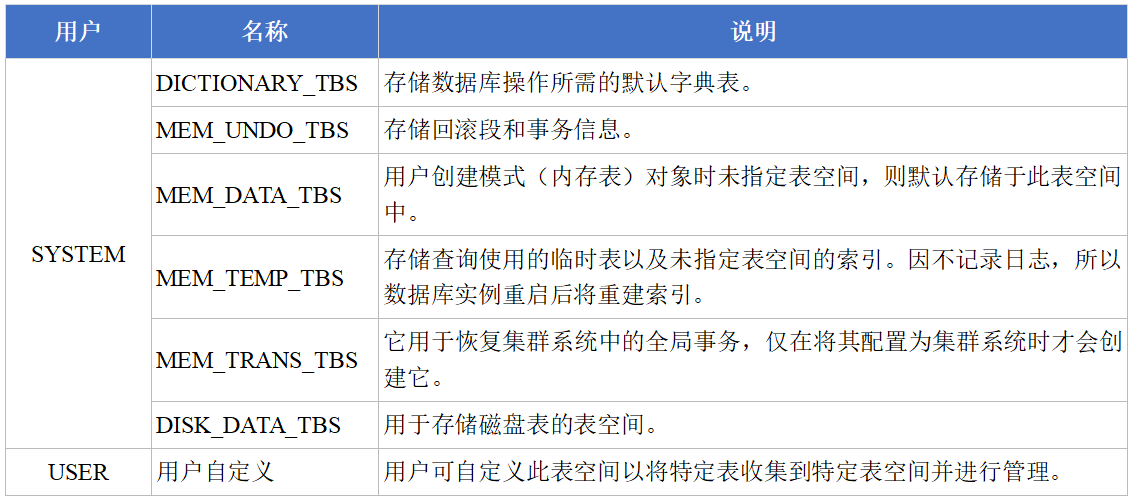 | 用户 | 名称 | 说明 |
|---|---|---|
| SYSTEM | DICTIONARY_TBS | 存储数据库操作所需的默认字典表。 |
| | MEM_UNDO_TBS | 存储回滚段和事务信息。 |
| | MEM_DATA_TBS | 用户创建模式（内存表）对象时未指定表空间，则默认存储于此表空间中。 |
| | MEM_TEMP_TBS | 存储查询使用的临时表以及未指定表空间的索引。因不记录日志，所以数据库实例重启后将重建索引。 |
| | MEM_TRANS_TBS | 它用于恢复集群系统中的全局事务，仅在将其配置为集群系统时才会创建它。 |
| | DISK_DATA_TBS | 用于存储磁盘表的表空间。 |
| USER | 用户自定义 | 用户可自定义此表空间以将特定表收集到特定表空间并进行管理。 |